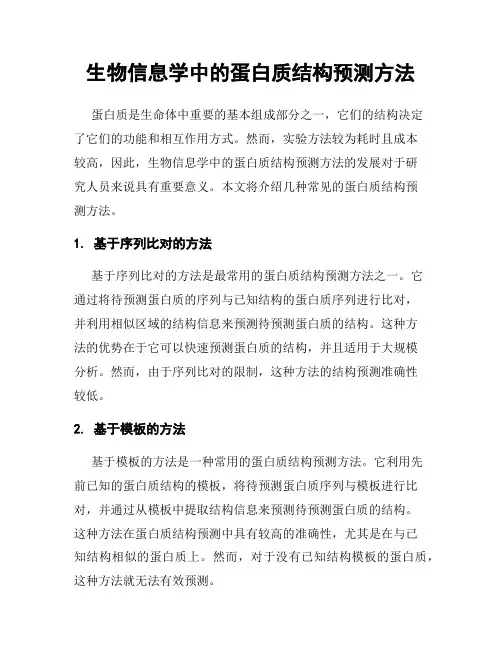 生物信息学中的蛋白质结构预测方法

蛋白质是生命体中重要的基本组成部分之一，它们的结构决定了它们的功能和相互作用方式。然而，实验方法较为耗时且成本较高，因此，生物信息学中的蛋白质结构预测方法的发展对于研究人员来说具有重要意义。本文将介绍几种常见的蛋白质结构预测方法。

1. 基于序列比对的方法

基于序列比对的方法是最常用的蛋白质结构预测方法之一。它通过将待预测蛋白质的序列与已知结构的蛋白质序列进行比对，并利用相似区域的结构信息来预测待预测蛋白质的结构。这种方法的优势在于它可以快速预测蛋白质的结构，并且适用于大规模分析。然而，由于序列比对的限制，这种方法的结构预测准确性较低。

2. 基于模板的方法

基于模板的方法是一种常用的蛋白质结构预测方法。它利用先前已知的蛋白质结构的模板，将待预测蛋白质序列与模板进行比对，并通过从模板中提取结构信息来预测待预测蛋白质的结构。这种方法在蛋白质结构预测中具有较高的准确性，尤其是在与已知结构相似的蛋白质上。然而，对于没有已知结构模板的蛋白质，这种方法就无法有效预测。